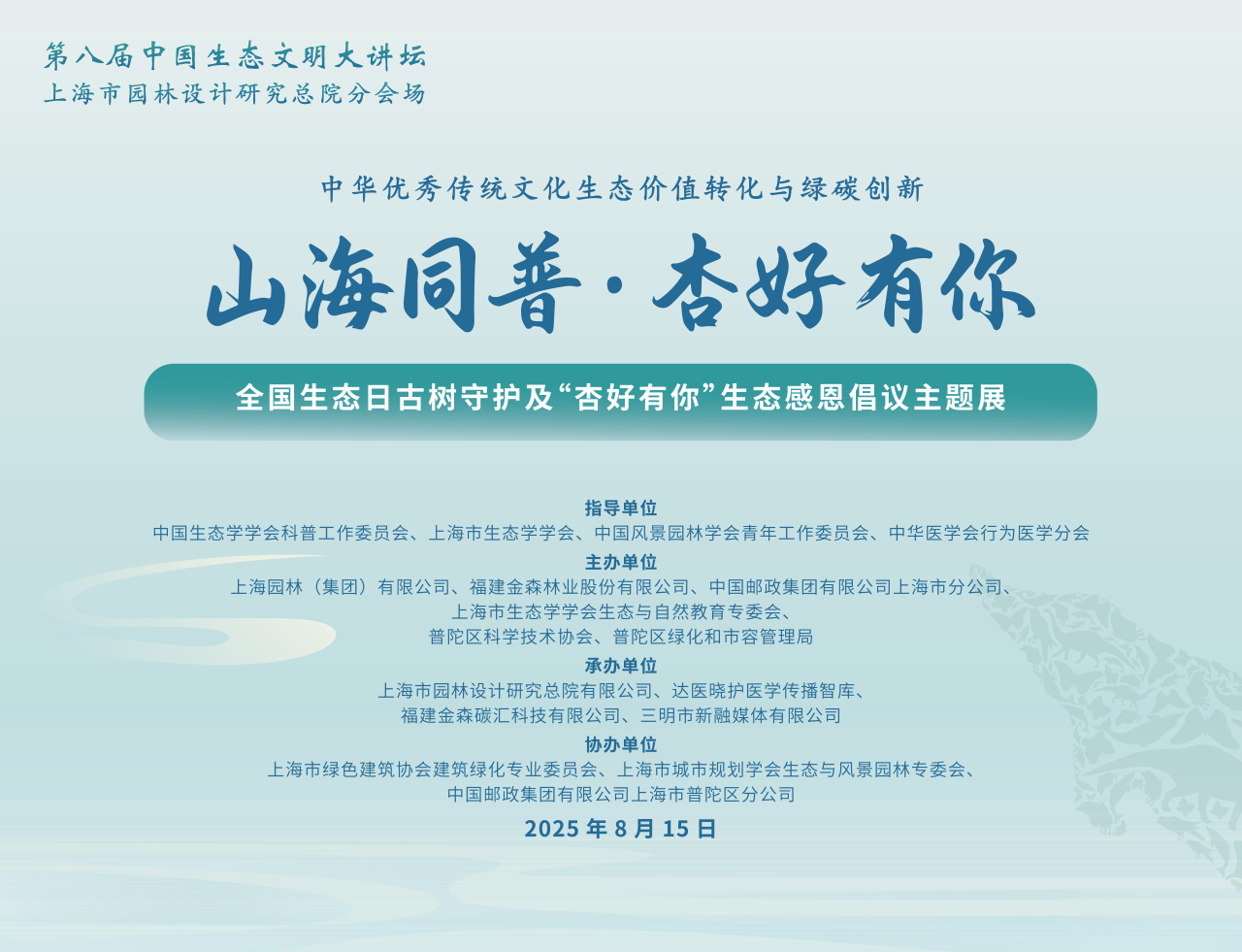 第八届中国生态文明大讲坛
上海市园林设计研究总院分会场

中华优秀传统文化生态价值转化与绿碳创新

山海同普·杏好有你

全国生态日古树守护及“杏好有你”生态感恩倡议主题展

指导单位
中国生态学学会科普工作委员会、上海市生态学学会、中国风景园林学会青年工作委员会、中华医学会行为医学分会

主办单位
上海园林（集团）有限公司、福建金森林业股份有限公司、中国邮政集团有限公司上海市分公司、上海市生态学学会生态与自然教育专委会、普陀区科学技术协会、普陀区绿化和市容管理局

承办单位
上海市园林设计研究总院有限公司、达医晓护医学传播智库、福建金森碳汇科技有限公司、三明市新融媒体有限公司

协办单位
上海市绿色建筑协会建筑绿化专业委员会、上海市城市规划学会生态与风景园林专委会、中国邮政集团有限公司上海市普陀区分公司

2025 年 8 月 15 日